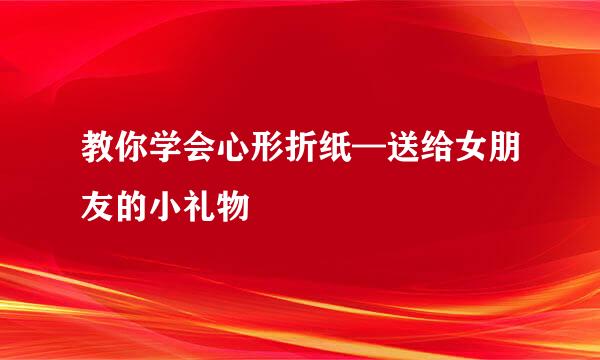 教你学会心形折纸—送给女朋友的小礼物